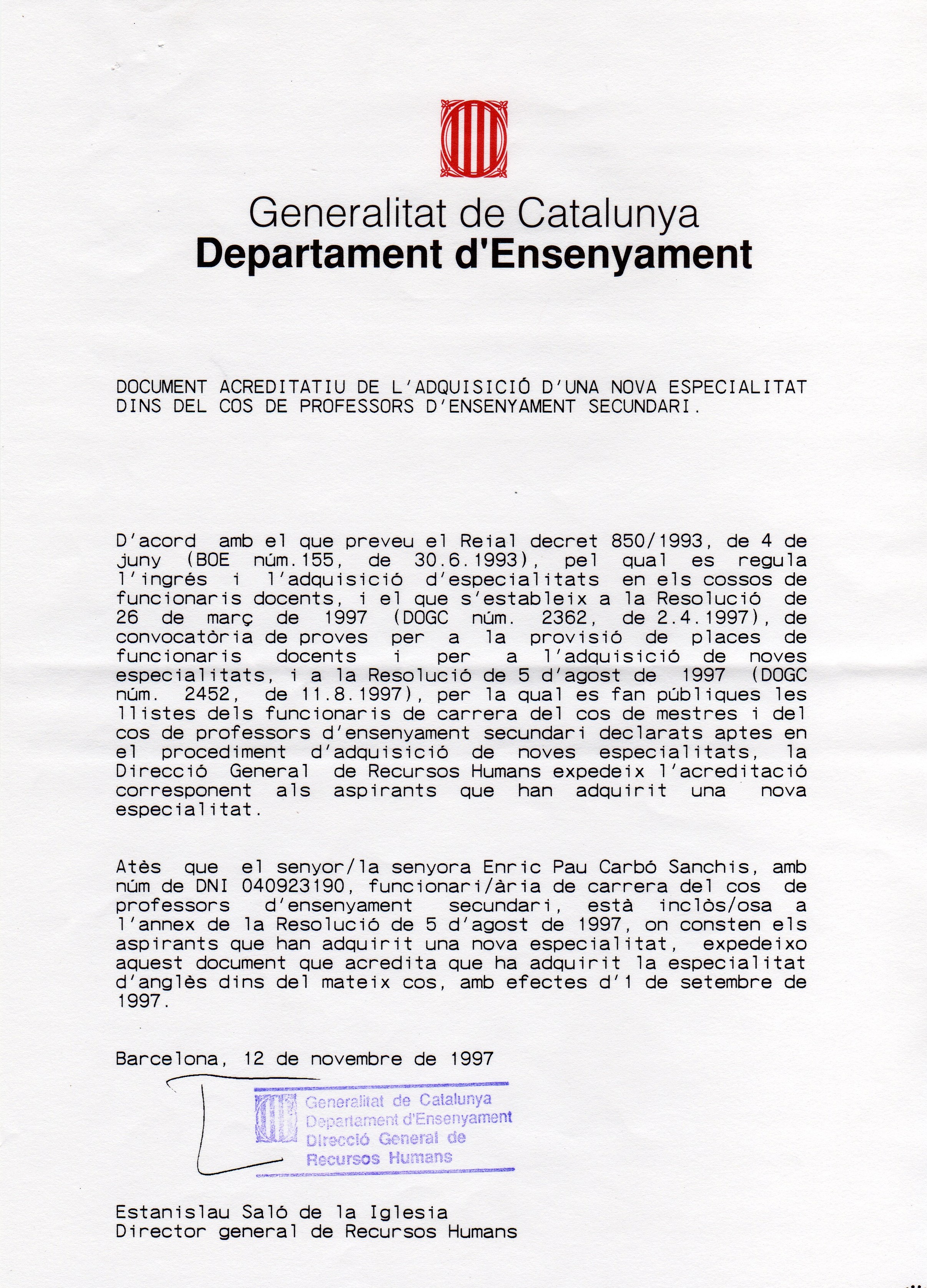 Generalitat de Catalunya
Departament d'Ensenyament

DOCUMENT ACREDITATIU DE L'ADQUISICIÓ D'UNA NOVA ESPECIALITAT DINS DEL COS DE PROFESSORS D'ENSENYAMENT SECUNDARI.

D'acord amb el que preveu el Reial decret 850/1993, de 4 de juny (BOE núm.155, de 30.6.1993), pel qual es regula l'ingrés i l'adquisició d'especialitats en els cossos de funcionaris docents, i el que s'estableix a la Resolució de 26 de març de 1997 (DOGC núm. 2362, de 2.4.1997), de convocatòria de proves per a la provisió de places de funcionaris docents i per a l'adquisició de noves especialitats, i a la Resolució de 5 d'agost de 1997 (DOGC núm. 2452, de 11.8.1997), per la qual es fan públiques les llistes dels funcionaris de carrera del cos de mestres i del cos de professors d'ensenyament secundari declarats aptes en el procediment d'adquisició de noves especialitats, la Direcció General de Recursos Humans expedeix l'acreditació corresponent als aspirants que han adquirit una nova especialitat.

Atès que el senyor/la senyora Enric Pau Carbó Sanchis, amb núm de DNI 040923190, funcionari/ària de carrera del cos de professors d'ensenyament secundari, està inclòs/osa a l'annex de la Resolució de 5 d'agost de 1997, on consten els aspirants que han adquirit una nova especialitat, expedeixo aquest document que acredita que ha adquirit la especialitat d'anglès dins del mateix cos, amb efectes d'1 de setembre de 1997.

Barcelona, 12 de novembre de 1997

Generalitat de Catalunya
Departament d'Ensenyament
Direcció General de
Recursos Humans

Estanislau Saló de la Iglesia
Director general de Recursos Humans